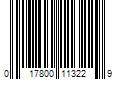 0 17800 11322 9